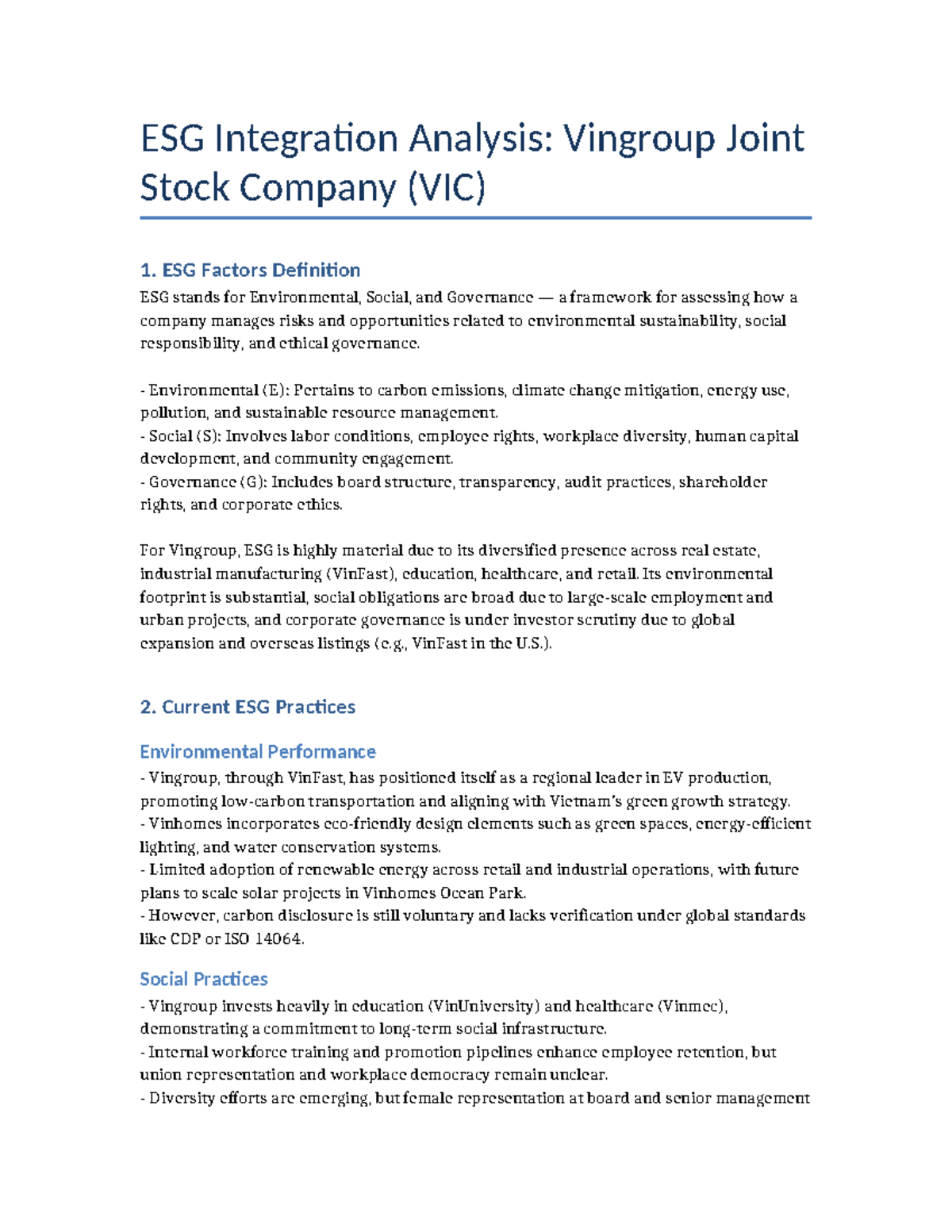 ESG Integration Analysis: Vingroup Joint Stock Company (VIC)

1. ESG Factors Definition

ESG stands for Environmental, Social, and Governance — a framework for assessing how a company manages risks and opportunities related to environmental sustainability, social responsibility, and ethical governance.

- Environmental (E): Pertains to carbon emissions, climate change mitigation, energy use, pollution, and sustainable resource management.
- Social (S): Involves labor conditions, employee rights, workplace diversity, human capital development, and community engagement.
- Governance (G): Includes board structure, transparency, audit practices, shareholder rights, and corporate ethics.

For Vingroup, ESG is highly material due to its diversified presence across real estate, industrial manufacturing (VinFast), education, healthcare, and retail. Its environmental footprint is substantial, social obligations are broad due to large-scale employment and urban projects, and corporate governance is under investor scrutiny due to global expansion and overseas listings (e.g., VinFast in the U.S.).

2. Current ESG Practices

Environmental Performance

- Vingroup, through VinFast, has positioned itself as a regional leader in EV production, promoting low-carbon transportation and aligning with Vietnam's green growth strategy.
- Vinhomes incorporates eco-friendly design elements such as green spaces, energy-efficient lighting, and water conservation systems.
- Limited adoption of renewable energy across retail and industrial operations, with future plans to scale solar projects in Vinhomes Ocean Park.
- However, carbon disclosure is still voluntary and lacks verification under global standards like CDP or ISO 14064.

Social Practices

- Vingroup invests heavily in education (VinUniversity) and healthcare (Vinmec), demonstrating a commitment to long-term social infrastructure.
- Internal workforce training and promotion pipelines enhance employee retention, but union representation and workplace democracy remain unclear.
- Diversity efforts are emerging, but female representation at board and senior management